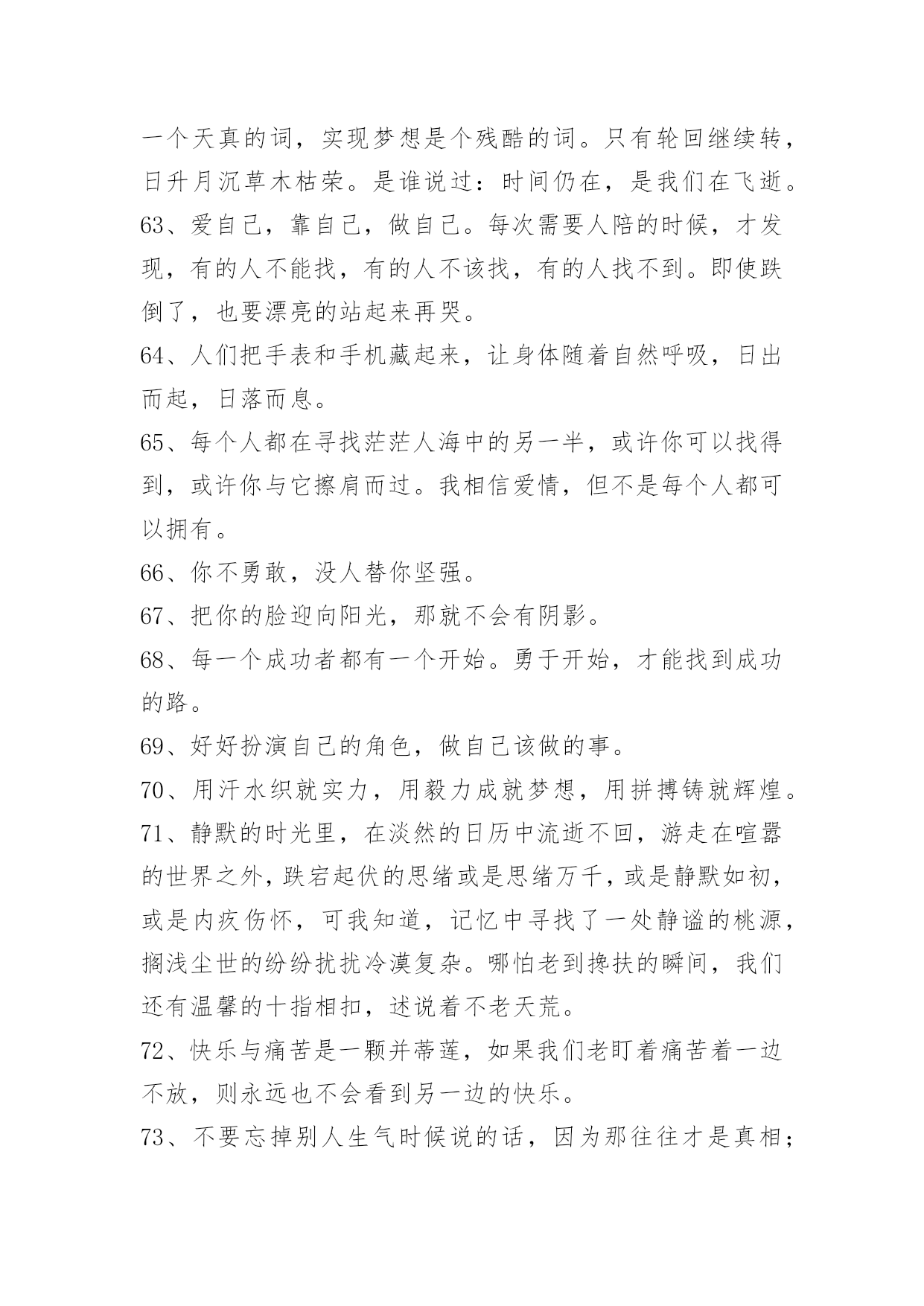 一个天真的词，实现梦想是个残酷的词。只有轮回继续转，日升月沉草木枯荣。是谁说过：时间仍在，是我们在飞逝。

63、爱自己，靠自己，做自己。每次需要人陪的时候，才发现，有的人不能找，有的人不该找，有的人找不到。即使跌倒了，也要漂亮的站起来再哭。

64、人们把手表和手机藏起来，让身体随着自然呼吸，日出而起，日落而息。

65、每个人都在寻找茫茫人海中的另一半，或许你可以找得到，或许你与它擦肩而过。我相信爱情，但不是每个人都可以拥有。

66、你不勇敢，没人替你坚强。

67、把你的脸迎向阳光，那就不会有阴影。

68、每一个成功者都有一个开始。勇于开始，才能找到成功的路。

69、好好扮演自己的角色，做自己该做的事。

70、用汗水织就实力，用毅力成就梦想，用拼搏铸就辉煌。

71、静默的时光里，在淡然的日历中流逝不回，游走在喧嚣的世界之外，跌宕起伏的思绪或是思绪万千，或是静默如初，或是内疚伤怀，可我知道，记忆中寻找了一处静谧的桃源，搁浅尘世的纷纷扰扰冷漠复杂。哪怕老到搀扶的瞬间，我们还有温馨的十指相扣，述说着不老天荒。

72、快乐与痛苦是一颗并蒂莲，如果我们老盯着痛苦着一边不放，则永远也不会看到另一边的快乐。

73、不要忘掉别人生气时候说的话，因为那往往才是真相；